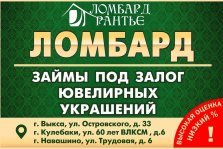 ЛОМБАРД РАНТЬЕ

ЛОМБАРД

ЗАЙМЫ ПОД ЗАЛОГ ЮВЕЛИРНЫХ УКРАШЕНИЙ

г. Выкса, ул. Островского, д. 33
г. Кулебаки, ул. 60 лет ВЛКСМ , д.6
г. Навашино, ул. Трудовая, д. 6

ВЫСОКАЯ ОЦЕНКА
НИЗКИЙ %
!